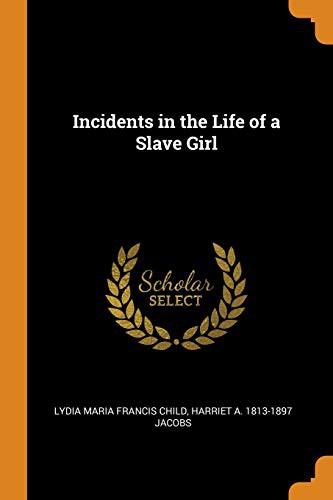 Incidents in the Life of a Slave Girl

Scholar SELECT

LYDIA MARIA FRANCIS CHILD, HARRIET A. 1813-1897 JACOBS